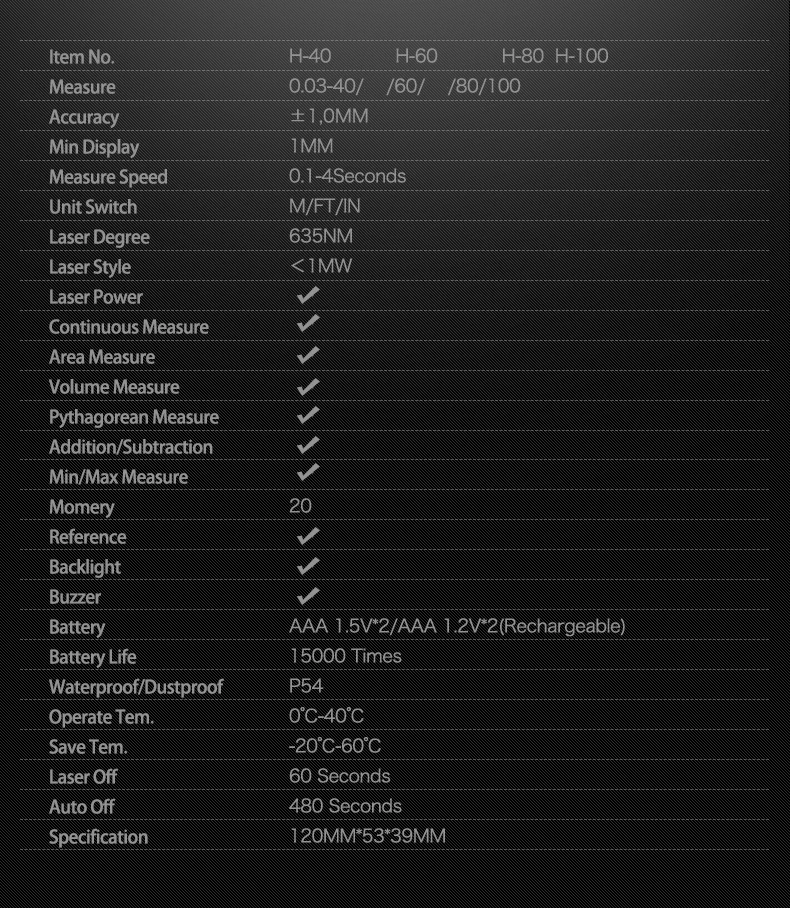 | Item No. | H-40 H-60 H-80 H-100 |
|---|---|
| Measure | 0.03-40/ /60/ /80/100 |
| Accuracy | ±1,0MM |
| Min Display | 1MM |
| Measure Speed | 0.1-4Seconds |
| Unit Switch | M/FT/IN |
| Laser Degree | 635NM |
| Laser Style | <1MW |
| Laser Power | ✔ |
| Continuous Measure | ✔ |
| Area Measure | ✔ |
| Volume Measure | ✔ |
| Pythagorean Measure | ✔ |
| Addition/Subtraction | ✔ |
| Min/Max Measure | ✔ |
| Momery | 20 |
| Reference | ✔ |
| Backlight | ✔ |
| Buzzer | ✔ |
| Battery | AAA 1.5V*2/AAA 1.2V*2(Rechargeable) |
| Battery Life | 15000 Times |
| Waterproof/Dustproof | P54 |
| Operate Tem. | 0°C-40°C |
| Save Tem. | -20°C-60°C |
| Laser Off | 60 Seconds |
| Auto Off | 480 Seconds |
| Specification | 120MM*53*39MM |